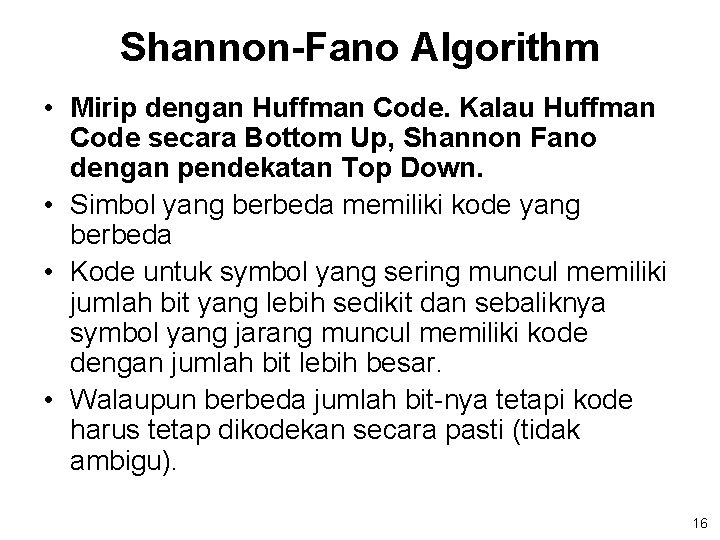 Shannon-Fano Algorithm

• Mirip dengan Huffman Code. Kalau Huffman Code secara Bottom Up, Shannon Fano dengan pendekatan Top Down.

• Simbol yang berbeda memiliki kode yang berbeda

• Kode untuk symbol yang sering muncul memiliki jumlah bit yang lebih sedikit dan sebaliknya symbol yang jarang muncul memiliki kode dengan jumlah bit lebih besar.

• Walaupun berbeda jumlah bit-nya tetapi kode harus tetap dikodekan secara pasti (tidak ambigu).

16